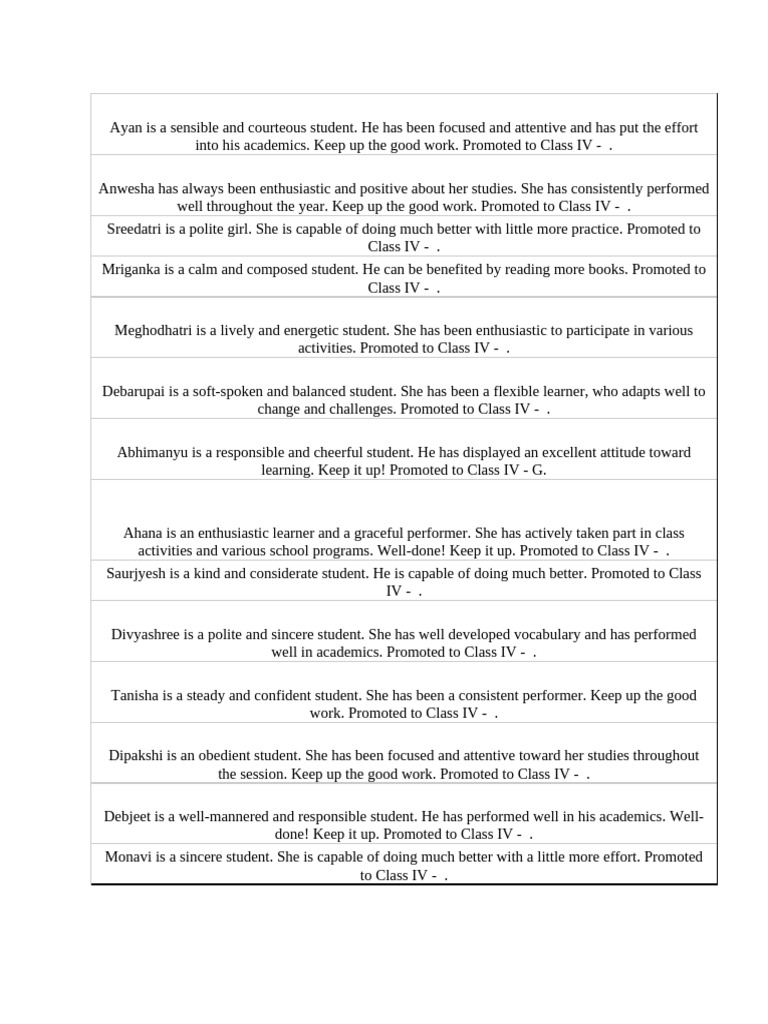 | |
|---|
| Ayan is a sensible and courteous student. He has been focused and attentive and has put the effort into his academics. Keep up the good work. Promoted to Class IV - . |
| Anwesha has always been enthusiastic and positive about her studies. She has consistently performed well throughout the year. Keep up the good work. Promoted to Class IV - . |
| Sreedatri is a polite girl. She is capable of doing much better with little more practice. Promoted to Class IV - . |
| Mriganka is a calm and composed student. He can be benefited by reading more books. Promoted to Class IV - . |
| Meghodhatri is a lively and energetic student. She has been enthusiastic to participate in various activities. Promoted to Class IV - . |
| Debarupai is a soft-spoken and balanced student. She has been a flexible learner, who adapts well to change and challenges. Promoted to Class IV - . |
| Abhimanyu is a responsible and cheerful student. He has displayed an excellent attitude toward learning. Keep it up! Promoted to Class IV - G. |
| Ahana is an enthusiastic learner and a graceful performer. She has actively taken part in class activities and various school programs. Well-done! Keep it up. Promoted to Class IV - . |
| Saurjyesh is a kind and considerate student. He is capable of doing much better. Promoted to Class IV - . |
| Divyashree is a polite and sincere student. She has well developed vocabulary and has performed well in academics. Promoted to Class IV - . |
| Tanisha is a steady and confident student. She has been a consistent performer. Keep up the good work. Promoted to Class IV - . |
| Dipakshi is an obedient student. She has been focused and attentive toward her studies throughout the session. Keep up the good work. Promoted to Class IV - . |
| Debjeet is a well-mannered and responsible student. He has performed well in his academics. Well-done! Keep it up. Promoted to Class IV - . |
| Monavi is a sincere student. She is capable of doing much better with a little more effort. Promoted to Class IV - . |